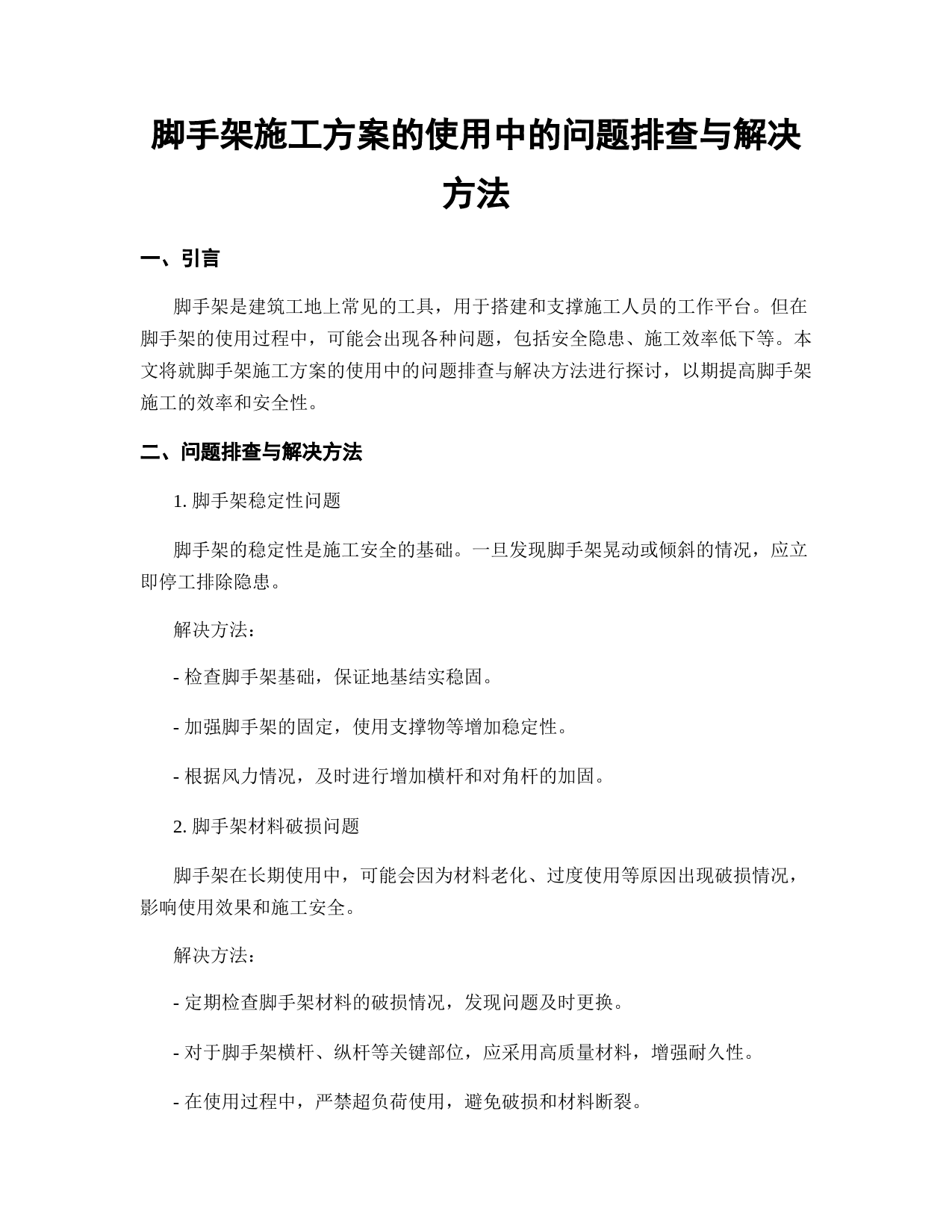 脚手架施工方案的使用中的问题排查与解决方法

一、引言

脚手架是建筑工地上常见的工具，用于搭建和支撑施工人员的工作平台。但在脚手架的使用过程中，可能会出现各种问题，包括安全隐患、施工效率低下等。本文将就脚手架施工方案的使用中的问题排查与解决方法进行探讨，以期提高脚手架施工的效率和安全性。

二、问题排查与解决方法

1. 脚手架稳定性问题

脚手架的稳定性是施工安全的基础。一旦发现脚手架晃动或倾斜的情况，应立即停工排除隐患。

解决方法：

- 检查脚手架基础，保证地基结实稳固。

- 加强脚手架的固定，使用支撑物等增加稳定性。

- 根据风力情况，及时进行增加横杆和对角杆的加固。

2. 脚手架材料破损问题

脚手架在长期使用中，可能会因为材料老化、过度使用等原因出现破损情况，影响使用效果和施工安全。

解决方法：

- 定期检查脚手架材料的破损情况，发现问题及时更换。

- 对于脚手架横杆、纵杆等关键部位，应采用高质量材料，增强耐久性。

- 在使用过程中，严禁超负荷使用，避免破损和材料断裂。